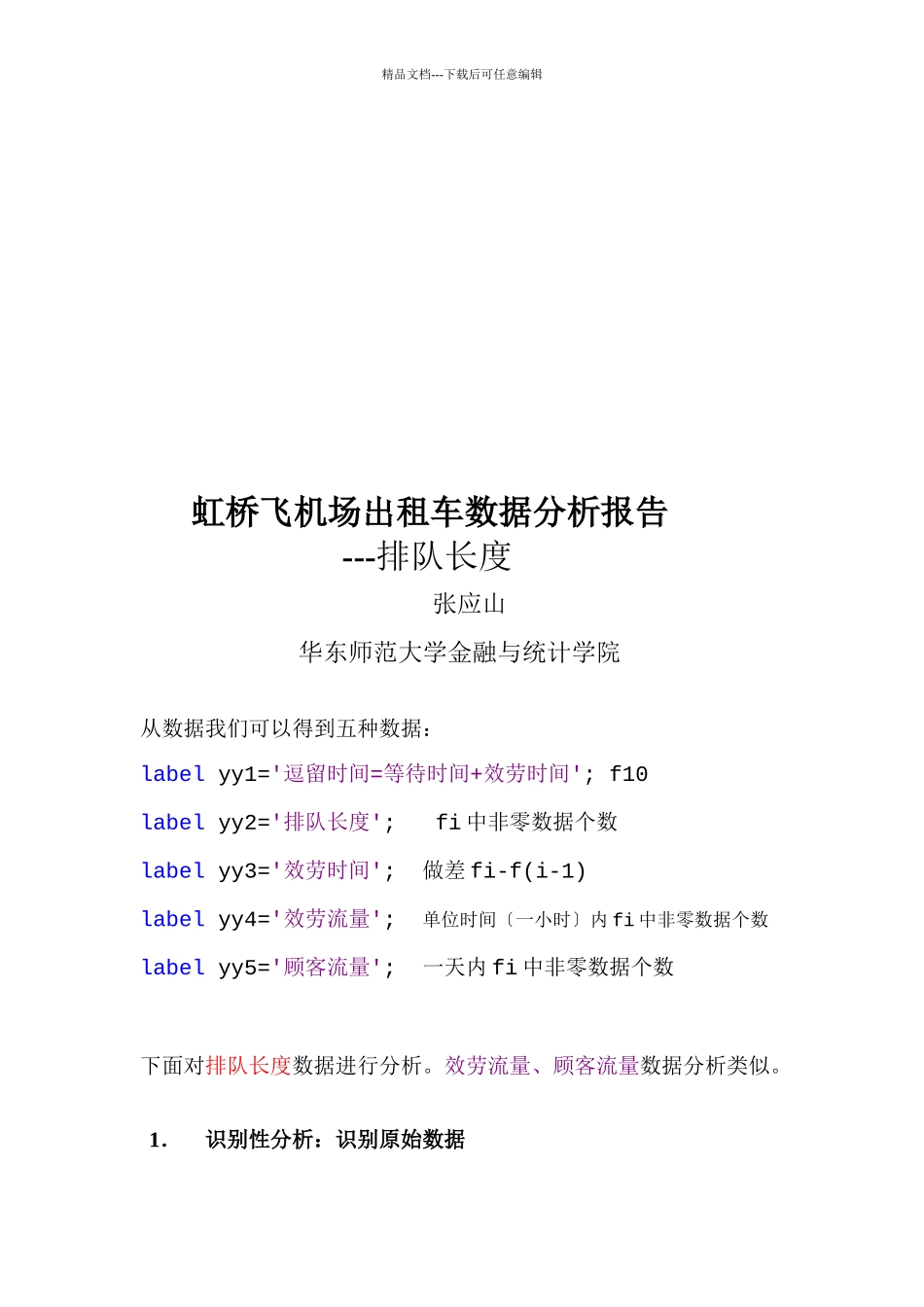 精品文档---下载后可任意编辑

虹桥飞机场出租车数据分析报告
---排队长度

张应山

华东师范大学金融与统计学院

从数据我们可以得到五种数据：

label yy1='逗留时间=等待时间+效劳时间'; f10

label yy2='排队长度';  fi 中非零数据个数

label yy3='效劳时间';  做差 fi-f(i-1)

label yy4='效劳流量';  单位时间〔一小时〕内 fi 中非零数据个数

label yy5='顾客流量';  一天内 fi 中非零数据个数

下面对排队长度数据进行分析。效劳流量、顾客流量数据分析类似。

1. 识别性分析：识别原始数据